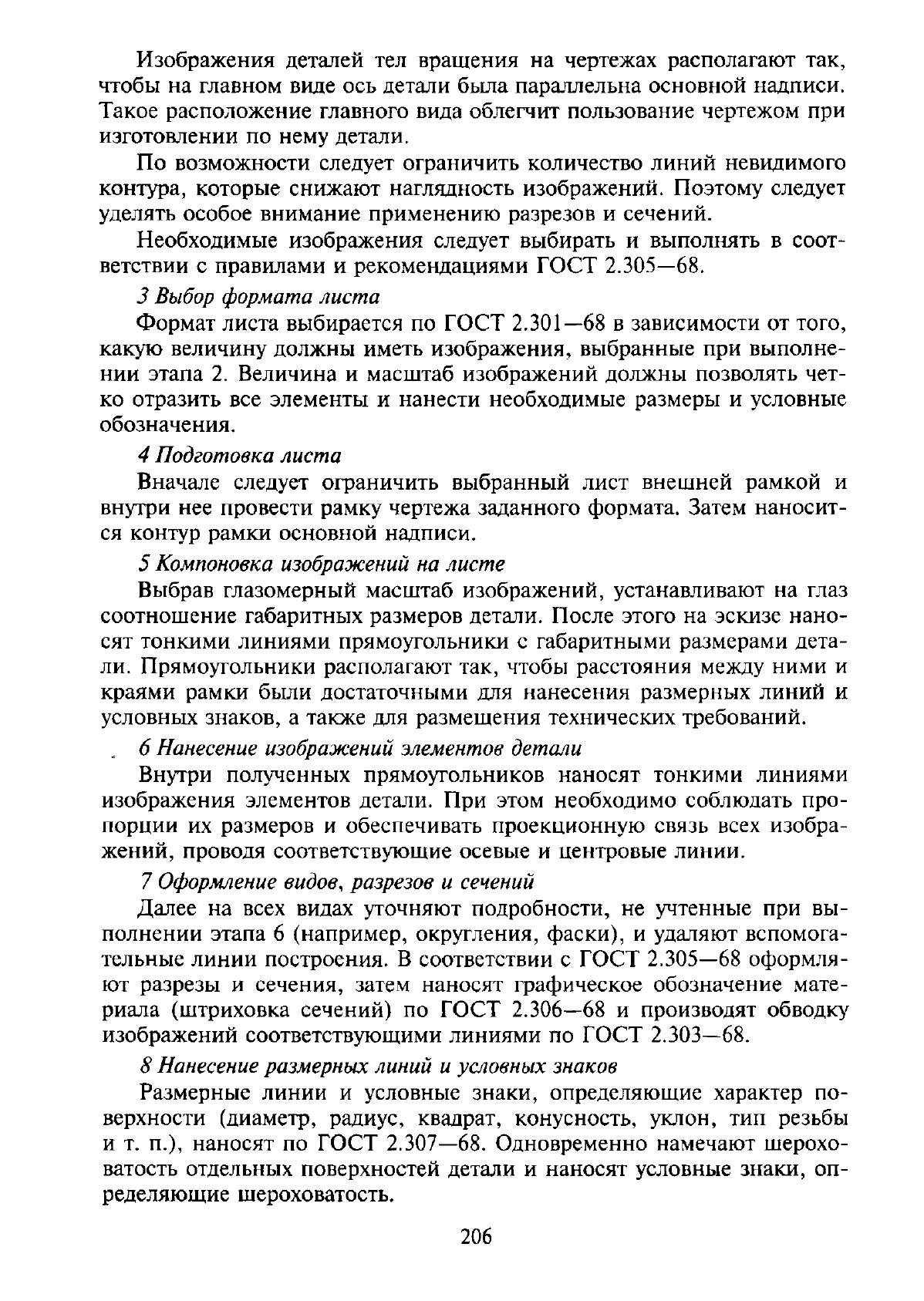 Изображения деталей тел вращения на чертежах располагают так, чтобы на главном виде ось детали была параллельна основной надписи. Такое расположение главного вида облегчит пользование чертежом при изготовлении по нему детали.

По возможности следует ограничить количество линий невидимого контура, которые снижают наглядность изображений. Поэтому следует уделять особое внимание применению разрезов и сечений.

Необходимые изображения следует выбирать и выполнять в соответствии с правилами и рекомендациями ГОСТ 2.305—68.

3 Выбор формата листа

Формат листа выбирается по ГОСТ 2.301—68 в зависимости от того, какую величину должны иметь изображения, выбранные при выполнении этапа 2. Величина и масштаб изображений должны позволять четко отразить все элементы и нанести необходимые размеры и условные обозначения.

4 Подготовка листа

Вначале следует ограничить выбранный лист внешней рамкой и внутри нее провести рамку чертежа заданного формата. Затем наносится контур рамки основной надписи.

5 Компоновка изображений на листе

Выбрав глазомерный масштаб изображений, устанавливают на глаз соотношение габаритных размеров детали. После этого на эскизе наносят тонкими линиями прямоугольники с габаритными размерами детали. Прямоугольники располагают так, чтобы расстояния между ними и краями рамки были достаточными для нанесения размерных линий и условных знаков, а также для размещения технических требований.

6 Нанесение изображений элементов детали

Внутри полученных прямоугольников наносят тонкими линиями изображения элементов детали. При этом необходимо соблюдать пропорции их размеров и обеспечивать проекционную связь всех изображений, проводя соответствующие осевые и центровые линии.

7 Оформление видов, разрезов и сечений

Далее на всех видах уточняют подробности, не учтенные при выполнении этапа 6 (например, округления, фаски), и удаляют вспомогательные линии построения. В соответствии с ГОСТ 2.305—68 оформляют разрезы и сечения, затем наносят графическое обозначение материала (штриховка сечений) по ГОСТ 2.306—68 и производят обводку изображений соответствующими линиями по ГОСТ 2.303—68.

8 Нанесение размерных линий и условных знаков

Размерные линии и условные знаки, определяющие характер поверхности (диаметр, радиус, квадрат, конусность, уклон, тип резьбы и т. п.), наносят по ГОСТ 2.307—68. Одновременно намечают шероховатость отдельных поверхностей детали и наносят условные знаки, определяющие шероховатость.

206